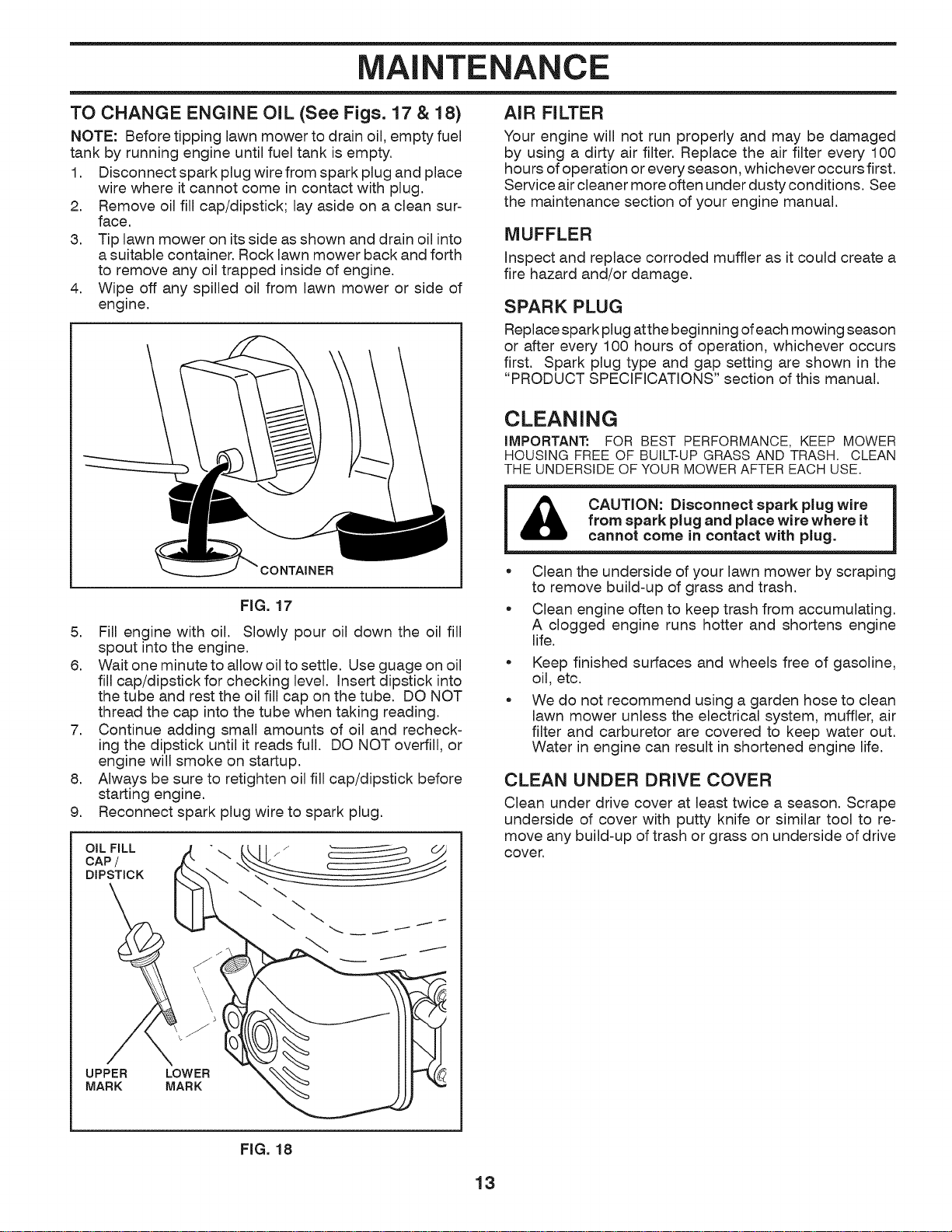 MAINTENANCE

TO CHANGE ENGINE OIL (See Figs. 17 & 18)

NOTE: Before tipping lawn mower to drain oil, empty fuel tank by running engine until fuel tank is empty.

1. Disconnect spark plug wire from spark plug and place wire where it cannot come in contact with plug.
2. Remove oil fill cap/dipstick; lay aside on a clean surface.
3. Tip lawn mower on its side as shown and drain oil into a suitable container. Rock lawn mower back and forth to remove any oil trapped inside of engine.
4. Wipe off any spilled oil from lawn mower or side of engine.

CONTAINER

FIG. 17

5. Fill engine with oil. Slowly pour oil down the oil fill spout into the engine.
6. Wait one minute to allow oil to settle. Use guage on oil fill cap/dipstick for checking level. Insert dipstick into the tube and rest the oil fill cap on the tube. DO NOT thread the cap into the tube when taking reading.
7. Continue adding small amounts of oil and rechecking the dipstick until it reads full. DO NOT overfill, or engine will smoke on startup.
8. Always be sure to retighten oil fill cap/dipstick before starting engine.
9. Reconnect spark plug wire to spark plug.

OIL FILL
CAP /
DIPSTICK

UPPER
MARK

LOWER
MARK

FIG. 18

AIR FILTER

Your engine will not run properly and may be damaged by using a dirty air filter. Replace the air filter every 100 hours of operation or every season, whichever occurs first. Service air cleaner more often under dusty conditions. See the maintenance section of your engine manual.

MUFFLER

Inspect and replace corroded muffler as it could create a fire hazard and/or damage.

SPARK PLUG

Replace spark plug at the beginning of each mowing season or after every 100 hours of operation, whichever occurs first. Spark plug type and gap setting are shown in the "PRODUCT SPECIFICATIONS" section of this manual.

CLEANING

IMPORTANT: FOR BEST PERFORMANCE, KEEP MOWER HOUSING FREE OF BUILT-UP GRASS AND TRASH. CLEAN THE UNDERSIDE OF YOUR MOWER AFTER EACH USE.

CAUTION: Disconnect spark plug wire from spark plug and place wire where it cannot come in contact with plug.

• Clean the underside of your lawn mower by scraping to remove build-up of grass and trash.
• Clean engine often to keep trash from accumulating. A clogged engine runs hotter and shortens engine life.
• Keep finished surfaces and wheels free of gasoline, oil, etc.
• We do not recommend using a garden hose to clean lawn mower unless the electrical system, muffler, air filter and carburetor are covered to keep water out. Water in engine can result in shortened engine life.

CLEAN UNDER DRIVE COVER

Clean under drive cover at least twice a season. Scrape underside of cover with putty knife or similar tool to remove any build-up of trash or grass on underside of drive cover.

13